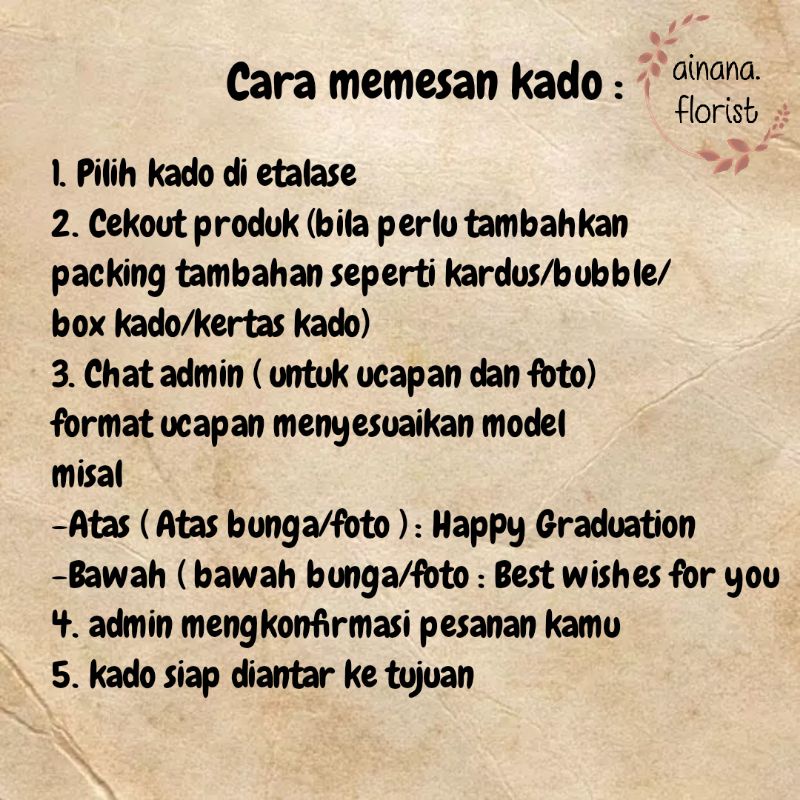 Cara memesan kado :

ainana. florist

1. Pilih kado di etalase
2. Cekout produk (bila perlu tambahkan packing tambahan seperti kardus/bubble/ box kado/kertas kado)
3. Chat admin ( untuk ucapan dan foto) format ucapan menyesuaikan model misal
-Atas ( Atas bunga/foto ) : Happy Graduation
-Bawah ( bawah bunga/foto : Best wishes for you
4. admin mengkonfirmasi pesanan kamu
5. kado siap diantar ke tujuan